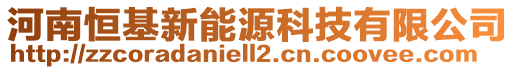 河南恒基新能源科技有限公司
http://zzcoradaniell2.cn.coovee.com